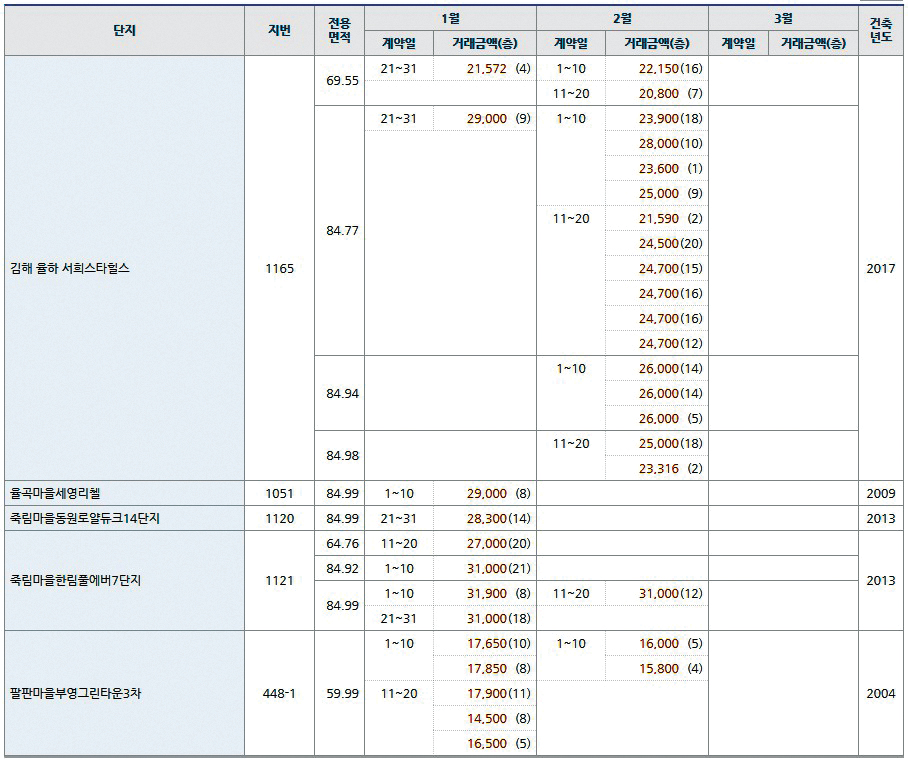 | 단지 | 지번 | 전용면적 | 1월 계약일 | 1월 거래금액(층) | 2월 계약일 | 2월 거래금액(층) | 3월 계약일 | 3월 거래금액(층) | 건축년도 |
|---|---|---|---|---|---|---|---|---|---|
| 김해 율하 서희스타힐스 | 1165 | 69.55 | 21~31 | 21,572 (4) | 1~10 | 22,150(16) | | | 2017 |
| | | | | | 11~20 | 20,800 (7) | | | |
| | | 84.77 | 21~31 | 29,000 (9) | 1~10 | 23,900(18) | | | |
| | | | | | | 28,000(10) | | | |
| | | | | | | 23,600 (1) | | | |
| | | | | | | 25,000 (9) | | | |
| | | | | | 11~20 | 21,590 (2) | | | |
| | | | | | | 24,500(20) | | | |
| | | | | | | 24,700(15) | | | |
| | | | | | | 24,700(16) | | | |
| | | | | | | 24,700(16) | | | |
| | | | | | | 24,700(12) | | | |
| | | 84.94 | | | 1~10 | 26,000(14) | | | |
| | | | | | | 26,000(14) | | | |
| | | | | | | 26,000 (5) | | | |
| | | 84.98 | | | 11~20 | 25,000(18) | | | |
| | | | | | | 23,316 (2) | | | |
| 율곡마을세영리첼 | 1051 | 84.99 | 1~10 | 29,000 (8) | | | | | 2009 |
| 죽림마을동원로얄듀크14단지 | 1120 | 84.99 | 21~31 | 28,300(14) | | | | | 2013 |
| 죽림마을한림풀에버7단지 | 1121 | 64.76 | 11~20 | 27,000(20) | | | | | 2013 |
| | | 84.92 | 1~10 | 31,000(21) | | | | | |
| | | 84.99 | 1~10 | 31,900 (8) | 11~20 | 31,000(12) | | | |
| | | | 21~31 | 31,000(18) | | | | | |
| 팔판마을부영그린타운3차 | 448-1 | 59.99 | 1~10 | 17,650(10) | 1~10 | 16,000 (5) | | | 2004 |
| | | | | 17,850 (8) | | 15,800 (4) | | | |
| | | | 11~20 | 17,900(11) | | | | | |
| | | | | 14,500 (8) | | | | | |
| | | | | 16,500 (5) | | | | | |